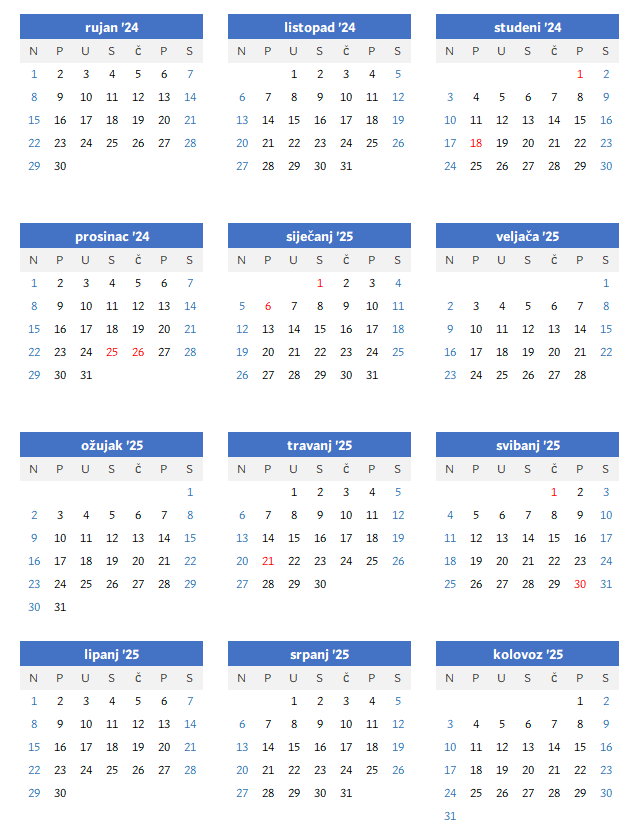 rujan '24

| N | P | U | S | Č | P | S |
|---|---|---|---|---|---|---|
| 1 | 2 | 3 | 4 | 5 | 6 | 7 |
| 8 | 9 | 10 | 11 | 12 | 13 | 14 |
| 15 | 16 | 17 | 18 | 19 | 20 | 21 |
| 22 | 23 | 24 | 25 | 26 | 27 | 28 |
| 29 | 30 | | | | | |

listopad '24

| N | P | U | S | Č | P | S |
|---|---|---|---|---|---|---|
| | | 1 | 2 | 3 | 4 | 5 |
| 6 | 7 | 8 | 9 | 10 | 11 | 12 |
| 13 | 14 | 15 | 16 | 17 | 18 | 19 |
| 20 | 21 | 22 | 23 | 24 | 25 | 26 |
| 27 | 28 | 29 | 30 | 31 | | |

studeni '24

| N | P | U | S | Č | P | S |
|---|---|---|---|---|---|---|
| | | | | | 1 | 2 |
| 3 | 4 | 5 | 6 | 7 | 8 | 9 |
| 10 | 11 | 12 | 13 | 14 | 15 | 16 |
| 17 | 18 | 19 | 20 | 21 | 22 | 23 |
| 24 | 25 | 26 | 27 | 28 | 29 | 30 |

prosinac '24

| N | P | U | S | Č | P | S |
|---|---|---|---|---|---|---|
| 1 | 2 | 3 | 4 | 5 | 6 | 7 |
| 8 | 9 | 10 | 11 | 12 | 13 | 14 |
| 15 | 16 | 17 | 18 | 19 | 20 | 21 |
| 22 | 23 | 24 | 25 | 26 | 27 | 28 |
| 29 | 30 | 31 | | | | |

siječanj '25

| N | P | U | S | Č | P | S |
|---|---|---|---|---|---|---|
| | | | 1 | 2 | 3 | 4 |
| 5 | 6 | 7 | 8 | 9 | 10 | 11 |
| 12 | 13 | 14 | 15 | 16 | 17 | 18 |
| 19 | 20 | 21 | 22 | 23 | 24 | 25 |
| 26 | 27 | 28 | 29 | 30 | 31 | |

veljača '25

| N | P | U | S | Č | P | S |
|---|---|---|---|---|---|---|
| | | | | | | 1 |
| 2 | 3 | 4 | 5 | 6 | 7 | 8 |
| 9 | 10 | 11 | 12 | 13 | 14 | 15 |
| 16 | 17 | 18 | 19 | 20 | 21 | 22 |
| 23 | 24 | 25 | 26 | 27 | 28 | |

ožujak '25

| N | P | U | S | Č | P | S |
|---|---|---|---|---|---|---|
| | | | | | | 1 |
| 2 | 3 | 4 | 5 | 6 | 7 | 8 |
| 9 | 10 | 11 | 12 | 13 | 14 | 15 |
| 16 | 17 | 18 | 19 | 20 | 21 | 22 |
| 23 | 24 | 25 | 26 | 27 | 28 | 29 |
| 30 | 31 | | | | | |

travanj '25

| N | P | U | S | Č | P | S |
|---|---|---|---|---|---|---|
| | | 1 | 2 | 3 | 4 | 5 |
| 6 | 7 | 8 | 9 | 10 | 11 | 12 |
| 13 | 14 | 15 | 16 | 17 | 18 | 19 |
| 20 | 21 | 22 | 23 | 24 | 25 | 26 |
| 27 | 28 | 29 | 30 | | | |

svibanj '25

| N | P | U | S | Č | P | S |
|---|---|---|---|---|---|---|
| | | | | 1 | 2 | 3 |
| 4 | 5 | 6 | 7 | 8 | 9 | 10 |
| 11 | 12 | 13 | 14 | 15 | 16 | 17 |
| 18 | 19 | 20 | 21 | 22 | 23 | 24 |
| 25 | 26 | 27 | 28 | 29 | 30 | 31 |

lipanj '25

| N | P | U | S | Č | P | S |
|---|---|---|---|---|---|---|
| 1 | 2 | 3 | 4 | 5 | 6 | 7 |
| 8 | 9 | 10 | 11 | 12 | 13 | 14 |
| 15 | 16 | 17 | 18 | 19 | 20 | 21 |
| 22 | 23 | 24 | 25 | 26 | 27 | 28 |
| 29 | 30 | | | | | |

srpanj '25

| N | P | U | S | Č | P | S |
|---|---|---|---|---|---|---|
| | | 1 | 2 | 3 | 4 | 5 |
| 6 | 7 | 8 | 9 | 10 | 11 | 12 |
| 13 | 14 | 15 | 16 | 17 | 18 | 19 |
| 20 | 21 | 22 | 23 | 24 | 25 | 26 |
| 27 | 28 | 29 | 30 | 31 | | |

kolovoz '25

| N | P | U | S | Č | P | S |
|---|---|---|---|---|---|---|
| | | | | | 1 | 2 |
| 3 | 4 | 5 | 6 | 7 | 8 | 9 |
| 10 | 11 | 12 | 13 | 14 | 15 | 16 |
| 17 | 18 | 19 | 20 | 21 | 22 | 23 |
| 24 | 25 | 26 | 27 | 28 | 29 | 30 |
| 31 | | | | | | |